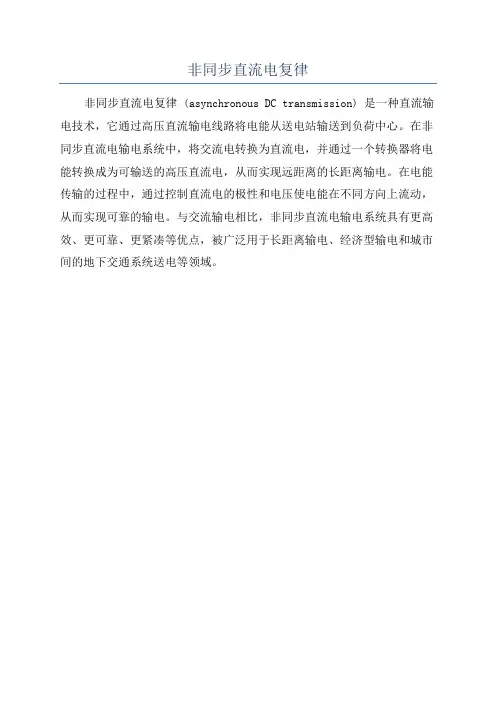 非同步直流电复律

非同步直流电复律（asynchronous DC transmission）是一种直流输电技术，它通过高压直流输电线路将电能从送电站输送到负荷中心。在非同步直流电输电系统中，将交流电转换为直流电，并通过一个转换器将电能转换成为可输送的高压直流电，从而实现远距离的长距离输电。在电能传输的过程中，通过控制直流电的极性和电压使电能在不同方向上流动，从而实现可靠的输电。与交流输电相比，非同步直流电输电系统具有更高效、更可靠、更紧凑等优点，被广泛用于长距离输电、经济型输电和城市间的地下交通系统送电等领域。